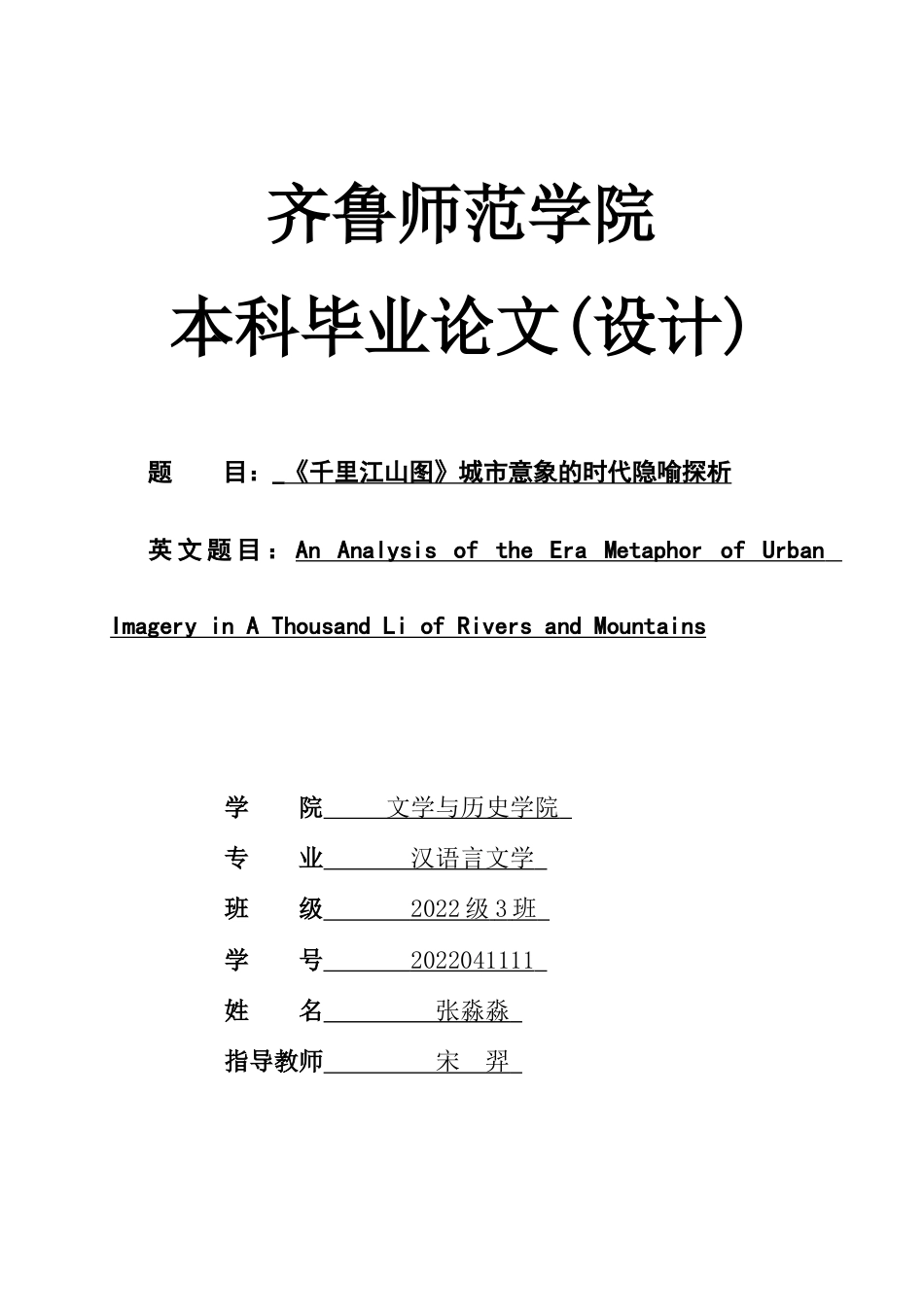 齐鲁师范学院

本科毕业论文(设计)

题　　目：《千里江山图》城市意象的时代隐喻探析

英文题目：An Analysis of the Era Metaphor of Urban Imagery in A Thousand Li of Rivers and Mountains

学　　院　文学与历史学院

专　　业　汉语言文学

班　　级　2022级3班

学　　号　2022041111

姓　　名　张淼淼

指导教师　宋　羿